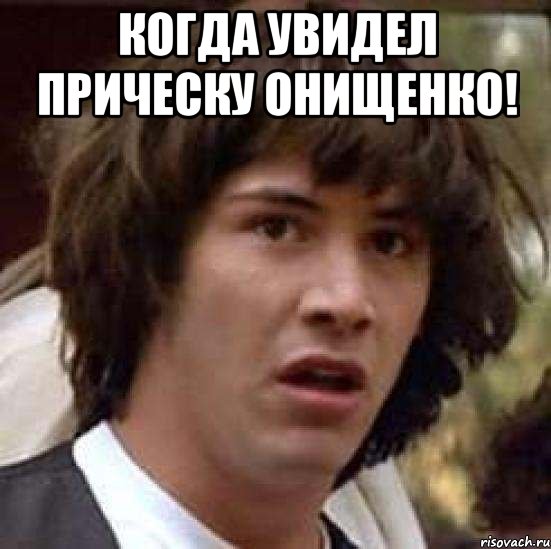 КОГДА УВИДЕЛ ПРИЧЕСКУ ОНИЩЕНКО!

risovach.ru